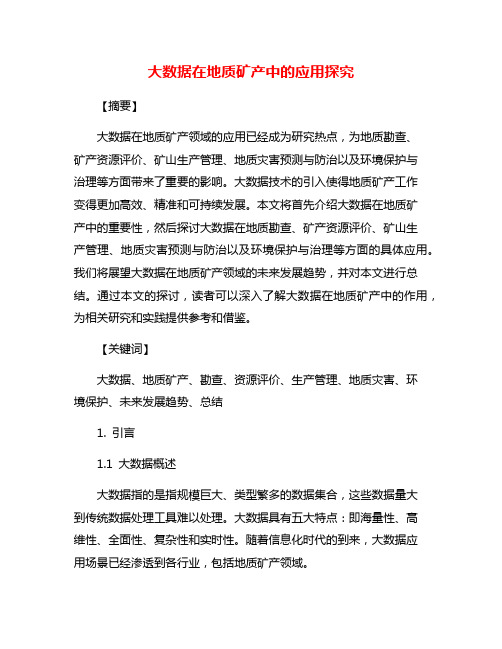 大数据在地质矿产中的应用探究

【摘要】

大数据在地质矿产领域的应用已经成为研究热点，为地质勘查、矿产资源评价、矿山生产管理、地质灾害预测与防治以及环境保护与治理等方面带来了重要的影响。大数据技术的引入使得地质矿产工作变得更加高效、精准和可持续发展。本文将首先介绍大数据在地质矿产中的重要性，然后探讨大数据在地质勘查、矿产资源评价、矿山生产管理、地质灾害预测与防治以及环境保护与治理等方面的具体应用。我们将展望大数据在地质矿产领域的未来发展趋势，并对本文进行总结。通过本文的探讨，读者可以深入了解大数据在地质矿产中的作用，为相关研究和实践提供参考和借鉴。

【关键词】

大数据、地质矿产、勘查、资源评价、生产管理、地质灾害、环境保护、未来发展趋势、总结

1. 引言

1.1 大数据概述

大数据指的是指规模巨大、类型繁多的数据集合，这些数据量大到传统数据处理工具难以处理。大数据具有五大特点：即海量性、高维性、全面性、复杂性和实时性。随着信息化时代的到来，大数据应用场景已经渗透到各行业，包括地质矿产领域。